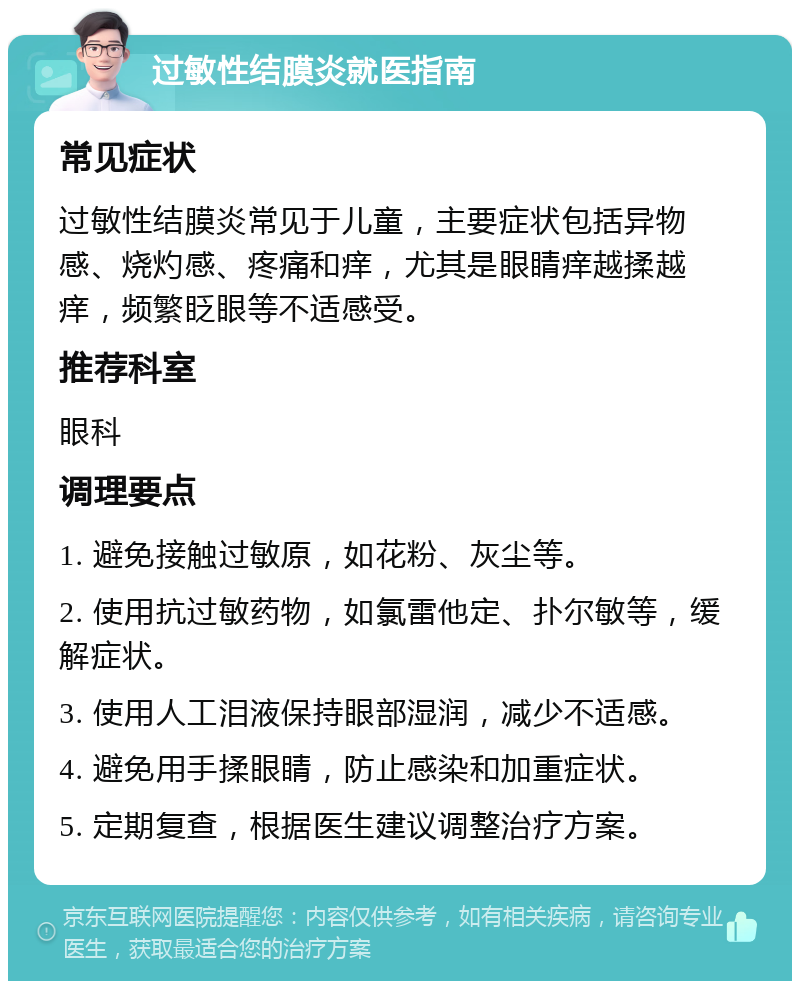 过敏性结膜炎就医指南

常见症状

过敏性结膜炎常见于儿童，主要症状包括异物感、烧灼感、疼痛和痒，尤其是眼睛痒越揉越痒，频繁眨眼等不适感受。

推荐科室

眼科

调理要点

1. 避免接触过敏原，如花粉、灰尘等。

2. 使用抗过敏药物，如氯雷他定、扑尔敏等，缓解症状。

3. 使用人工泪液保持眼部湿润，减少不适感。

4. 避免用手揉眼睛，防止感染和加重症状。

5. 定期复查，根据医生建议调整治疗方案。

京东互联网医院提醒您：内容仅供参考，如有相关疾病，请咨询专业医生，获取最适合您的治疗方案